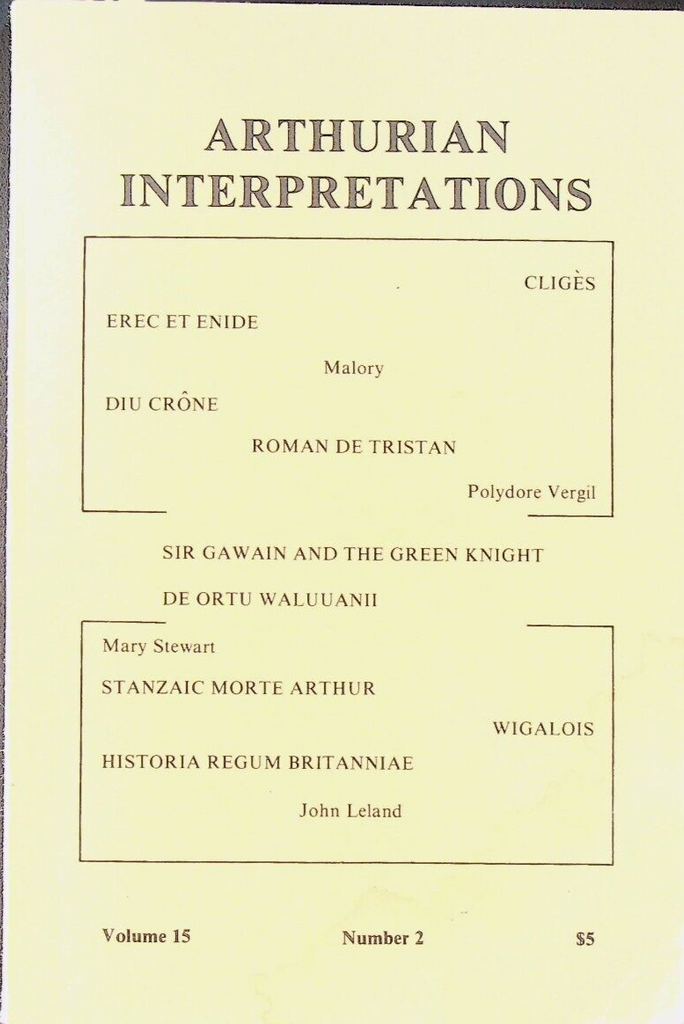 ARTHURIAN INTERPRETATIONS

CLIGÈS

EREC ET ENIDE

Malory

DIU CRÔNE

ROMAN DE TRISTAN

Polydore Vergil

SIR GAWAIN AND THE GREEN KNIGHT

DE ORTU WALUUANII

Mary Stewart

STANZAIC MORTE ARTHUR

WIGALOIS

HISTORIA REGUM BRITANNIAE

John Leland

Volume 15 Number 2 $5